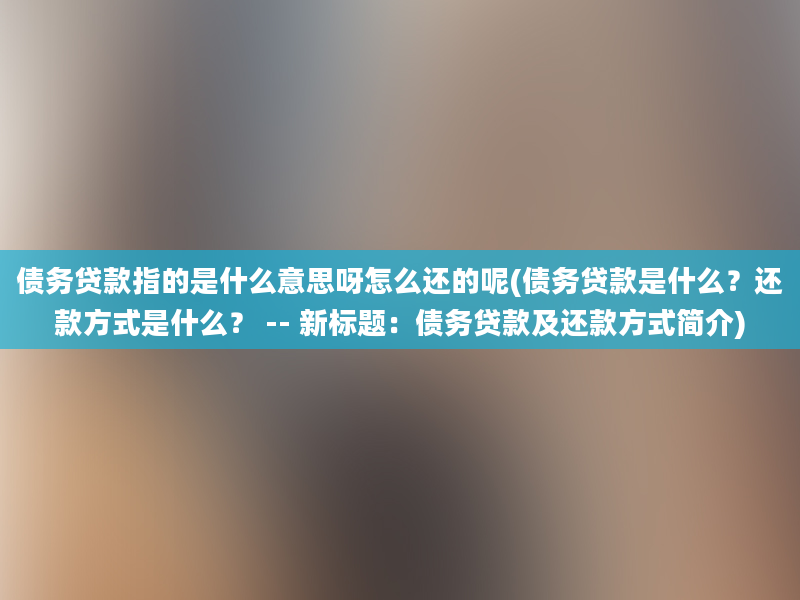 债务贷款指的是什么意思呀怎么还的呢(债务贷款是什么？还款方式是什么？ -- 新标题：债务贷款及还款方式简介)